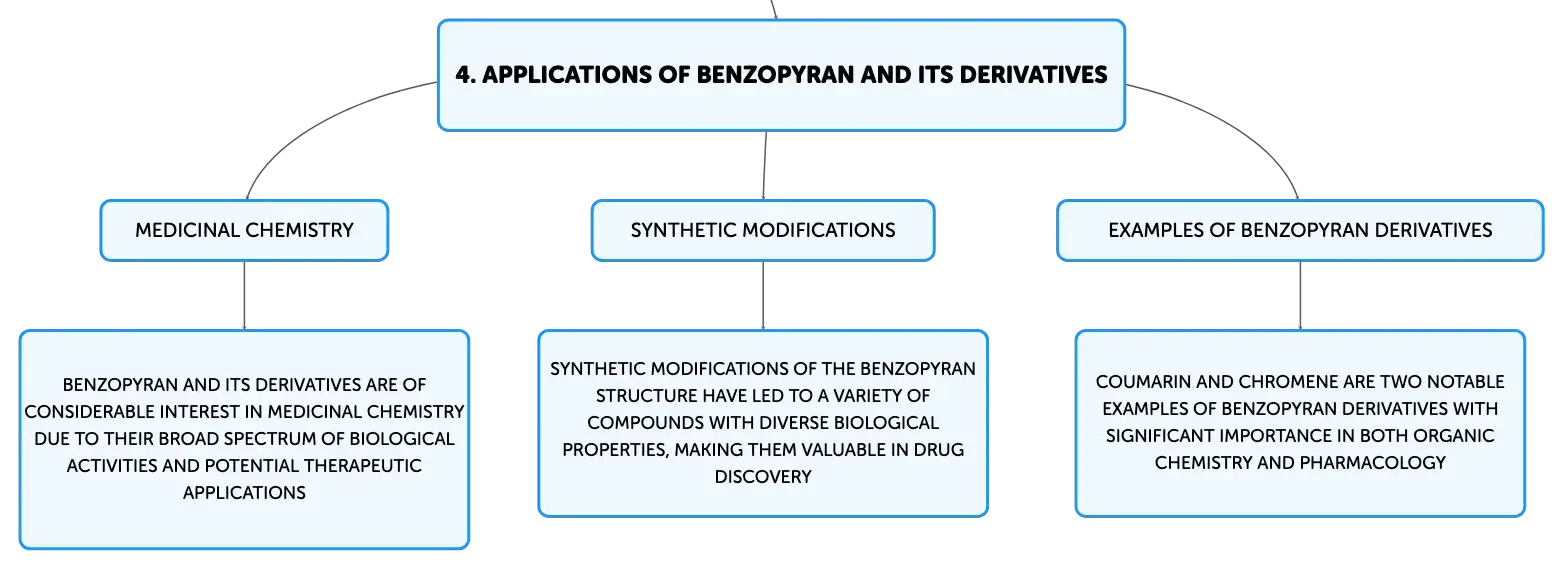 4. APPLICATIONS OF BENZOPYRAN AND ITS DERIVATIVES

MEDICINAL CHEMISTRY

BENZOPYRAN AND ITS DERIVATIVES ARE OF CONSIDERABLE INTEREST IN MEDICINAL CHEMISTRY DUE TO THEIR BROAD SPECTRUM OF BIOLOGICAL ACTIVITIES AND POTENTIAL THERAPEUTIC APPLICATIONS

SYNTHETIC MODIFICATIONS

SYNTHETIC MODIFICATIONS OF THE BENZOPYRAN STRUCTURE HAVE LED TO A VARIETY OF COMPOUNDS WITH DIVERSE BIOLOGICAL PROPERTIES, MAKING THEM VALUABLE IN DRUG DISCOVERY

EXAMPLES OF BENZOPYRAN DERIVATIVES

COUMARIN AND CHROMENE ARE TWO NOTABLE EXAMPLES OF BENZOPYRAN DERIVATIVES WITH SIGNIFICANT IMPORTANCE IN BOTH ORGANIC CHEMISTRY AND PHARMACOLOGY